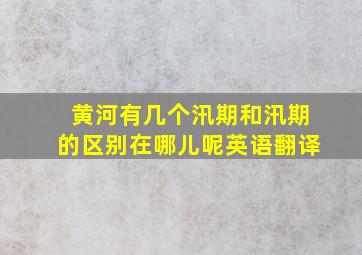 黄河有几个汛期和汛期的区别在哪儿呢英语翻译